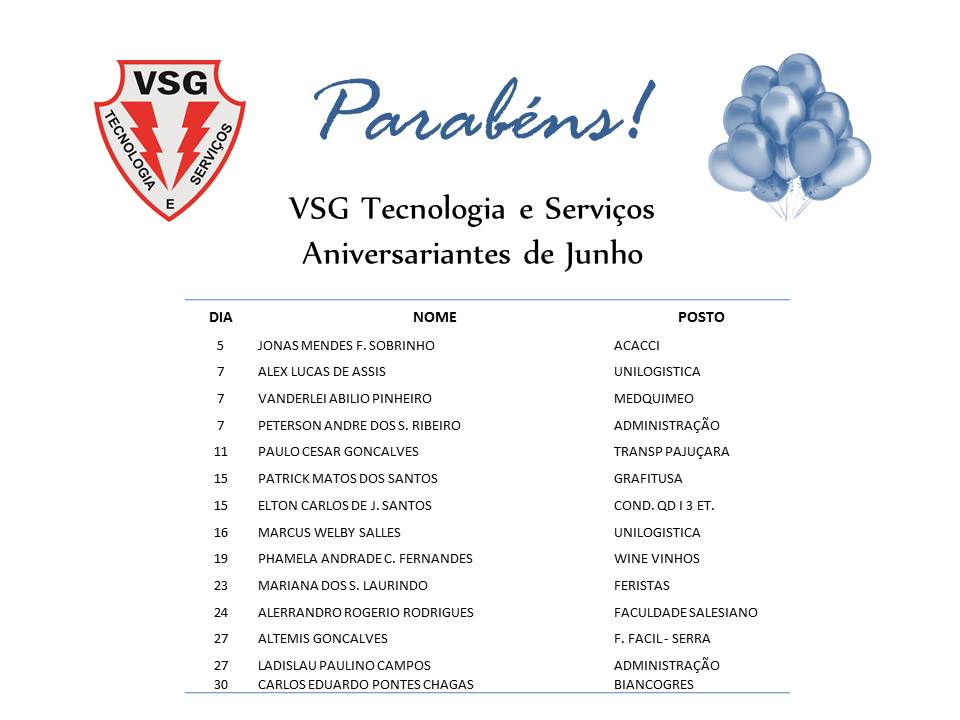 VSG
TECNOLOGIA E SERVIÇOS

Parabéns!

VSG Tecnologia e Serviços
Aniversariantes de Junho

| DIA | NOME | POSTO |
|---|---|---|
| 5 | JONAS MENDES F. SOBRINHO | ACACCI |
| 7 | ALEX LUCAS DE ASSIS | UNILOGISTICA |
| 7 | VANDERLEI ABILIO PINHEIRO | MEDQUIMEO |
| 7 | PETERSON ANDRE DOS S. RIBEIRO | ADMINISTRAÇÃO |
| 11 | PAULO CESAR GONCALVES | TRANSP PAJUÇARA |
| 15 | PATRICK MATOS DOS SANTOS | GRAFITUSA |
| 15 | ELTON CARLOS DE J. SANTOS | COND. QD I 3 ET. |
| 16 | MARCUS WELBY SALLES | UNILOGISTICA |
| 19 | PHAMELA ANDRADE C. FERNANDES | WINE VINHOS |
| 23 | MARIANA DOS S. LAURINDO | FERISTAS |
| 24 | ALERRANDRO ROGERIO RODRIGUES | FACULDADE SALESIANO |
| 27 | ALTEMIS GONCALVES | F. FACIL - SERRA |
| 27 | LADISLAU PAULINO CAMPOS | ADMINISTRAÇÃO |
| 30 | CARLOS EDUARDO PONTES CHAGAS | BIANCOGRES |